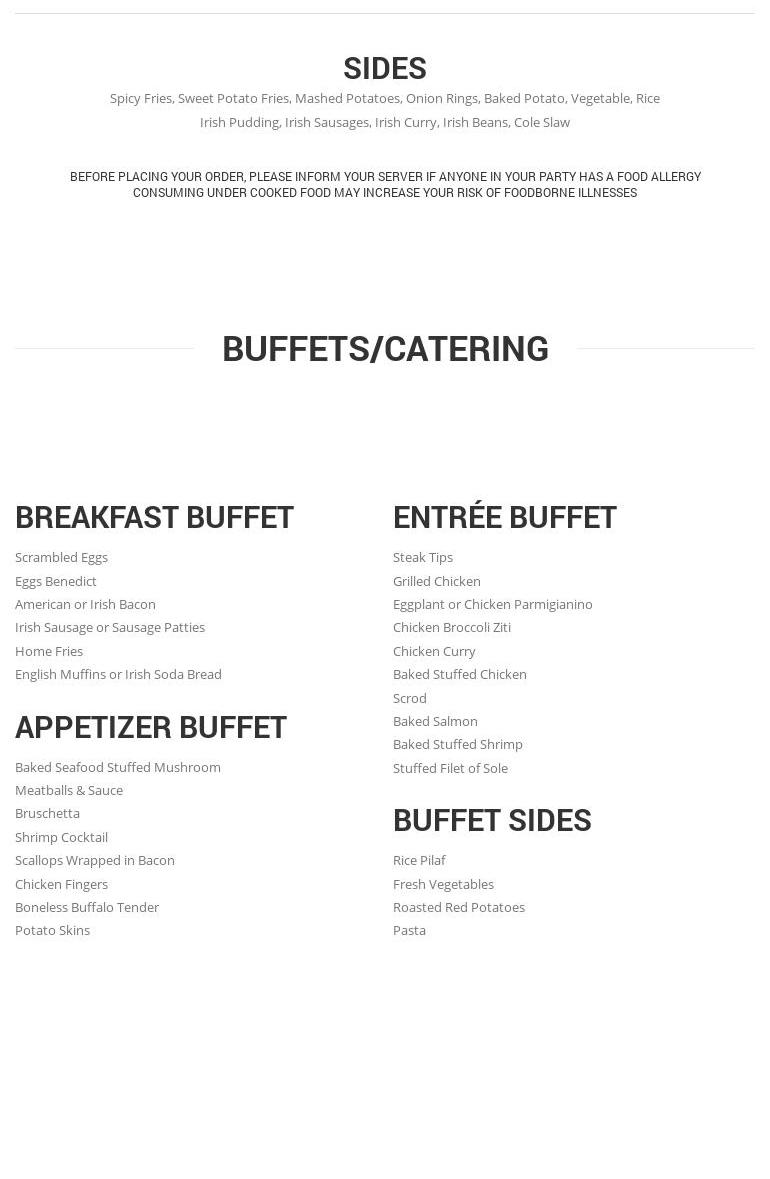 SIDES

Spicy Fries, Sweet Potato Fries, Mashed Potatoes, Onion Rings, Baked Potato, Vegetable, Rice Irish Pudding, Irish Sausages, Irish Curry, Irish Beans, Cole Slaw

BEFORE PLACING YOUR ORDER, PLEASE INFORM YOUR SERVER IF ANYONE IN YOUR PARTY HAS A FOOD ALLERGY
CONSUMING UNDER COOKED FOOD MAY INCREASE YOUR RISK OF FOODBORNE ILLNESSES

BUFFETS/CATERING

BREAKFAST BUFFET

Scrambled Eggs
Eggs Benedict
American or Irish Bacon
Irish Sausage or Sausage Patties
Home Fries
English Muffins or Irish Soda Bread

APPETIZER BUFFET

Baked Seafood Stuffed Mushroom
Meatballs & Sauce
Bruschetta
Shrimp Cocktail
Scallops Wrapped in Bacon
Chicken Fingers
Boneless Buffalo Tender
Potato Skins

ENTRÉE BUFFET

Steak Tips
Grilled Chicken
Eggplant or Chicken Parmigianino
Chicken Broccoli Ziti
Chicken Curry
Baked Stuffed Chicken
Scrod
Baked Salmon
Baked Stuffed Shrimp
Stuffed Filet of Sole

BUFFET SIDES

Rice Pilaf
Fresh Vegetables
Roasted Red Potatoes
Pasta